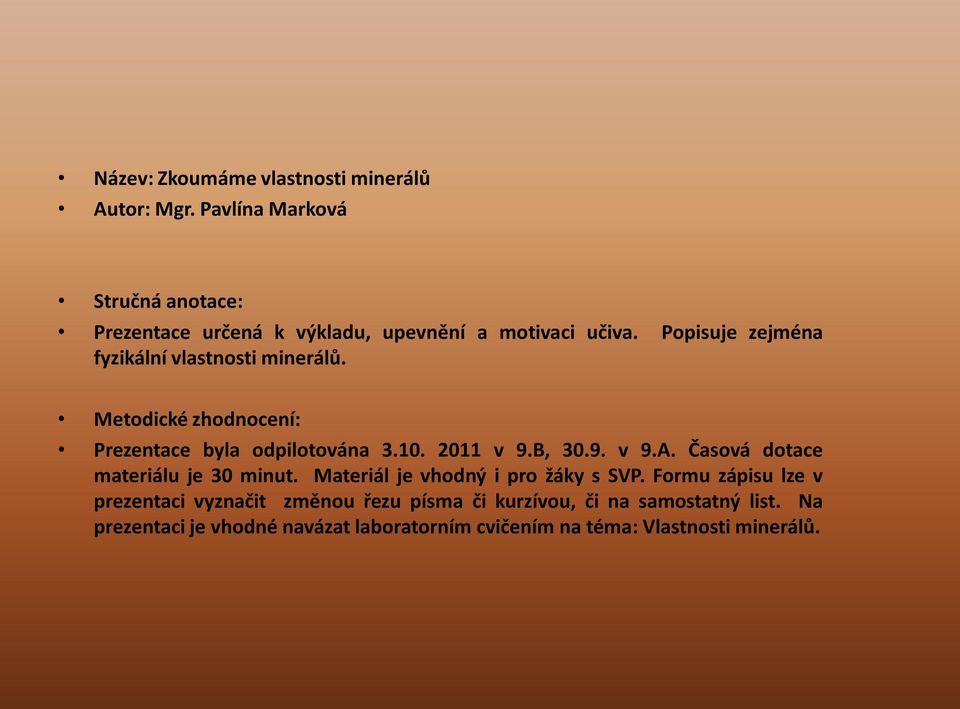 • Název: Zkoumáme vlastnosti minerálů
• Autor: Mgr. Pavlína Marková

• Stručná anotace:
• Prezentace určená k výkladu, upevnění a motivaci učiva. Popisuje zejména fyzikální vlastnosti minerálů.

• Metodické zhodnocení:
• Prezentace byla odpilotována 3.10. 2011 v 9.B, 30.9. v 9.A. Časová dotace materiálu je 30 minut. Materiál je vhodný i pro žáky s SVP. Formu zápisu lze v prezentaci vyznačit změnou řezu písma či kurzívou, či na samostatný list. Na prezentaci je vhodné navázat laboratorním cvičením na téma: Vlastnosti minerálů.